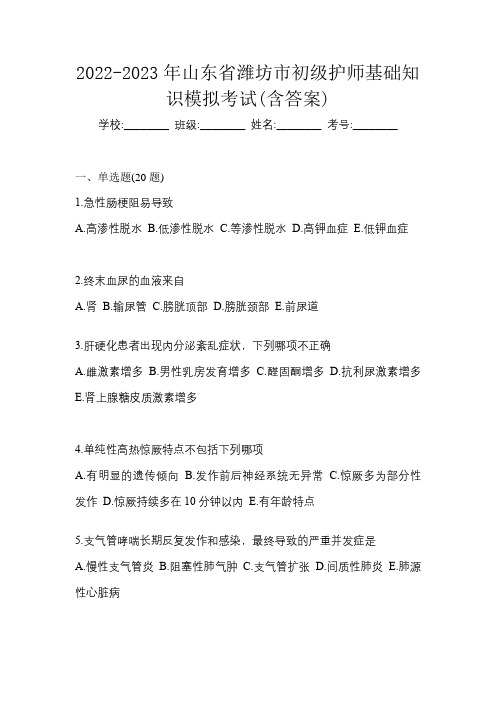 2022-2023年山东省潍坊市初级护师基础知识模拟考试(含答案)

学校:________ 班级:________ 姓名:________ 考号:________

一、单选题(20题)

1.急性肠梗阻易导致

A.高渗性脱水 B.低渗性脱水 C.等渗性脱水 D.高钾血症 E.低钾血症

2.终末血尿的血液来自

A.肾 B.输尿管 C.膀胱顶部 D.膀胱颈部 E.前尿道

3.肝硬化患者出现内分泌紊乱症状，下列哪项不正确

A.雌激素增多 B.男性乳房发育增多 C.醛固酮增多 D.抗利尿激素增多 E.肾上腺糖皮质激素增多

4.单纯性高热惊厥特点不包括下列哪项

A.有明显的遗传倾向 B.发作前后神经系统无异常 C.惊厥多为部分性发作 D.惊厥持续多在10分钟以内 E.有年龄特点

5.支气管哮喘长期反复发作和感染，最终导致的严重并发症是

A.慢性支气管炎 B.阻塞性肺气肿 C.支气管扩张 D.间质性肺炎 E.肺源性心脏病